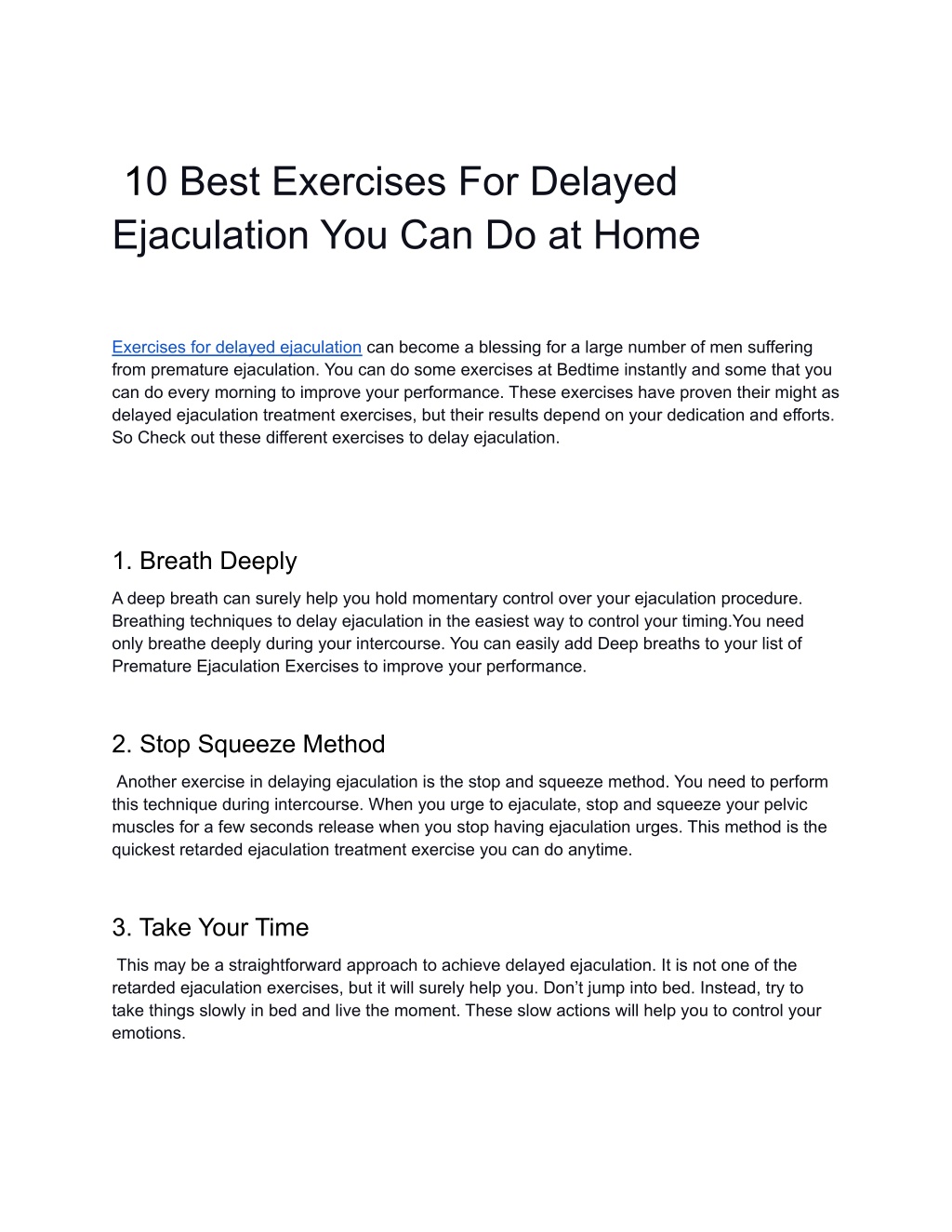 10 Best Exercises For Delayed Ejaculation You Can Do at Home

Exercises for delayed ejaculation can become a blessing for a large number of men suffering from premature ejaculation. You can do some exercises at Bedtime instantly and some that you can do every morning to improve your performance. These exercises have proven their might as delayed ejaculation treatment exercises, but their results depend on your dedication and efforts. So Check out these different exercises to delay ejaculation.

1. Breath Deeply

A deep breath can surely help you hold momentary control over your ejaculation procedure. Breathing techniques to delay ejaculation in the easiest way to control your timing.You need only breathe deeply during your intercourse. You can easily add Deep breaths to your list of Premature Ejaculation Exercises to improve your performance.

2. Stop Squeeze Method

Another exercise in delaying ejaculation is the stop and squeeze method. You need to perform this technique during intercourse. When you urge to ejaculate, stop and squeeze your pelvic muscles for a few seconds release when you stop having ejaculation urges. This method is the quickest retarded ejaculation treatment exercise you can do anytime.

3. Take Your Time

This may be a straightforward approach to achieve delayed ejaculation. It is not one of the retarded ejaculation exercises, but it will surely help you. Don't jump into bed. Instead, try to take things slowly in bed and live the moment. These slow actions will help you to control your emotions.